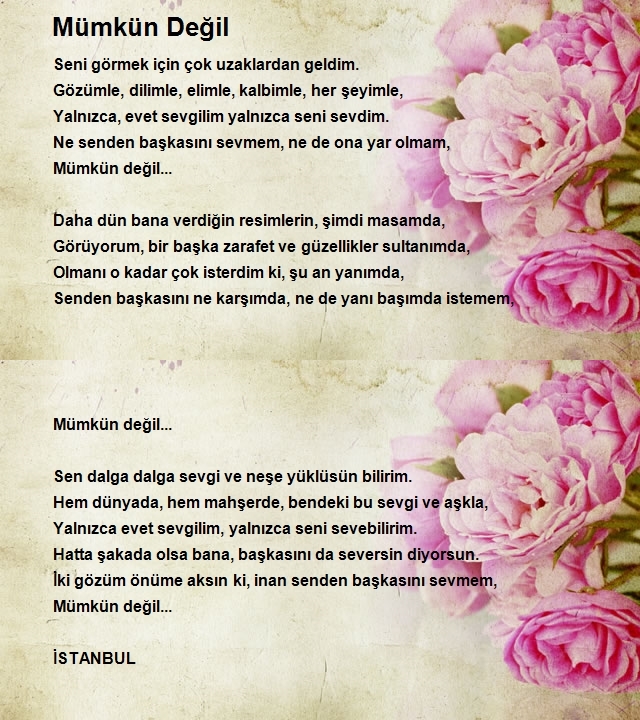 Mümkün Değil

Seni görmek için çok uzaklardan geldim.
Gözümle, dilimle, elimle, kalbimle, her şeyimle,
Yalnızca, evet sevgilim yalnızca seni sevdim.
Ne senden başkasını sevmem, ne de ona yar olmam,
Mümkün değil...

Daha dün bana verdiğin resimlerin, şimdi masamda,
Görüyorum, bir başka zarafet ve güzellikler sultanımda,
Olmanı o kadar çok isterdim ki, şu an yanımda,
Senden başkasını ne karşımda, ne de yanı başımda istemem,

Mümkün değil...

Sen dalga dalga sevgi ve neşe yüklüsün bilirim.
Hem dünyada, hem mahşerde, bendeki bu sevgi ve aşkla,
Yalnızca evet sevgilim, yalnızca seni sevebilirim.
Hatta şakada olsa bana, başkasını da seversin diyorsun.
İki gözüm önüme aksın ki, inan senden başkasını sevmem,
Mümkün değil...

İSTANBUL